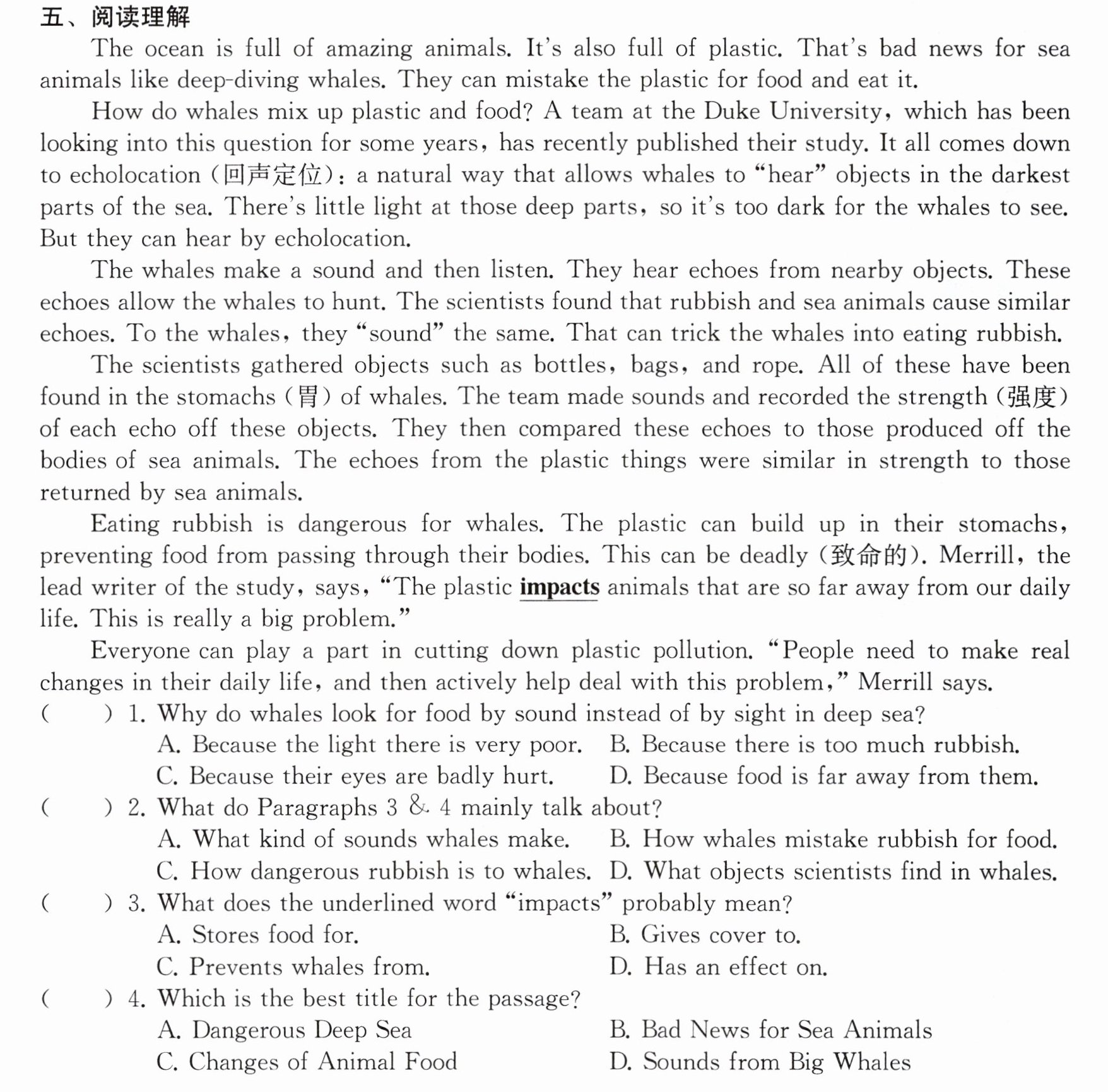 五、阅读理解

The ocean is full of amazing animals. It's also full of plastic. That's bad news for sea animals like deep-diving whales. They can mistake the plastic for food and eat it.

How do whales mix up plastic and food? A team at the Duke University, which has been looking into this question for some years, has recently published their study. It all comes down to echolocation (回声定位): a natural way that allows whales to "hear" objects in the darkest parts of the sea. There's little light at those deep parts, so it's too dark for the whales to see. But they can hear by echolocation.

The whales make a sound and then listen. They hear echoes from nearby objects. These echoes allow the whales to hunt. The scientists found that rubbish and sea animals cause similar echoes. To the whales, they "sound" the same. That can trick the whales into eating rubbish.

The scientists gathered objects such as bottles, bags, and rope. All of these have been found in the stomachs (胃) of whales. The team made sounds and recorded the strength (强度) of each echo off these objects. They then compared these echoes to those produced off the bodies of sea animals. The echoes from the plastic things were similar in strength to those returned by sea animals.

Eating rubbish is dangerous for whales. The plastic can build up in their stomachs, preventing food from passing through their bodies. This can be deadly (致命的). Merrill, the lead writer of the study, says, "The plastic impacts animals that are so far away from our daily life. This is really a big problem."

Everyone can play a part in cutting down plastic pollution. "People need to make real changes in their daily life, and then actively help deal with this problem," Merrill says.

( ) 1. Why do whales look for food by sound instead of by sight in deep sea?
A. Because the light there is very poor. B. Because there is too much rubbish.
C. Because their eyes are badly hurt. D. Because food is far away from them.

( ) 2. What do Paragraphs 3 & 4 mainly talk about?
A. What kind of sounds whales make. B. How whales mistake rubbish for food.
C. How dangerous rubbish is to whales. D. What objects scientists find in whales.

( ) 3. What does the underlined word "impacts" probably mean?
A. Stores food for. B. Gives cover to.
C. Prevents whales from. D. Has an effect on.

( ) 4. Which is the best title for the passage?
A. Dangerous Deep Sea B. Bad News for Sea Animals
C. Changes of Animal Food D. Sounds from Big Whales